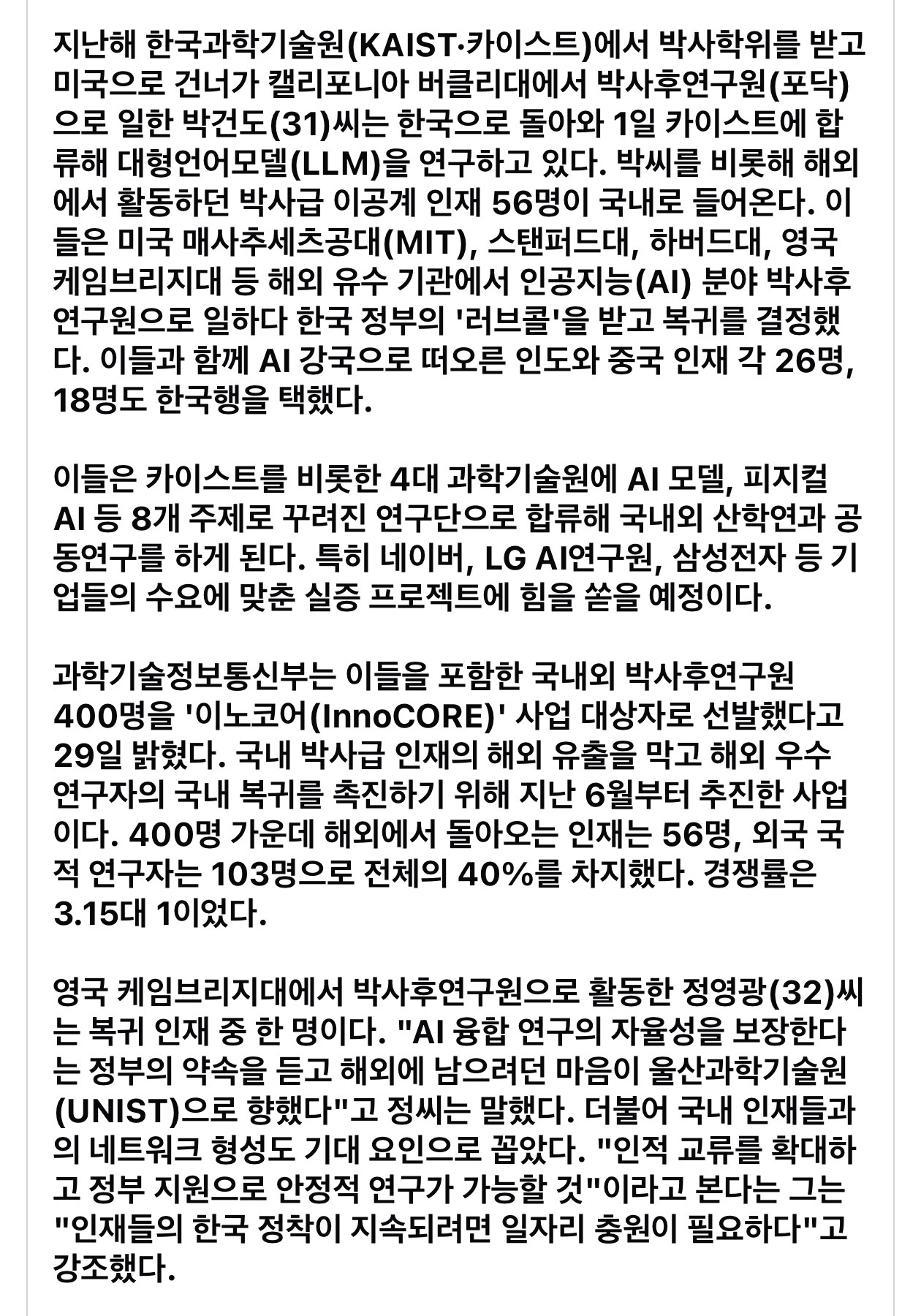 지난해 한국과학기술원(KAIST·카이스트)에서 박사학위를 받고 미국으로 건너가 캘리포니아 버클리대에서 박사후연구원(포닥)으로 일한 박건도(31)씨는 한국으로 돌아와 1일 카이스트에 합류해 대형언어모델(LLM)을 연구하고 있다. 박씨를 비롯해 해외에서 활동하던 박사급 이공계 인재 56명이 국내로 들어온다. 이들은 미국 매사추세츠공대(MIT), 스탠퍼드대, 하버드대, 영국 케임브리지대 등 해외 유수 기관에서 인공지능(AI) 분야 박사후연구원으로 일하다 한국 정부의 '러브콜'을 받고 복귀를 결정했다. 이들과 함께 AI 강국으로 떠오른 인도와 중국 인재 각 26명, 18명도 한국행을 택했다.

이들은 카이스트를 비롯한 4대 과학기술원에 AI 모델, 피지컬 AI 등 8개 주제로 꾸려진 연구단으로 합류해 국내외 산학연과 공동연구를 하게 된다. 특히 네이버, LG AI연구원, 삼성전자 등 기업들의 수요에 맞춘 실증 프로젝트에 힘을 쏟을 예정이다.

과학기술정보통신부는 이들을 포함한 국내외 박사후연구원 400명을 '이노코어(InnoCORE)' 사업 대상자로 선발했다고 29일 밝혔다. 국내 박사급 인재의 해외 유출을 막고 해외 우수 연구자의 국내 복귀를 촉진하기 위해 지난 6월부터 추진한 사업이다. 400명 가운데 해외에서 돌아오는 인재는 56명, 외국 국적 연구자는 103명으로 전체의 40%를 차지했다. 경쟁률은 3.15대 1이었다.

영국 케임브리지대에서 박사후연구원으로 활동한 정영광(32)씨는 복귀 인재 중 한 명이다. "AI 융합 연구의 자율성을 보장한다는 정부의 약속을 듣고 해외에 남으려던 마음이 울산과학기술원(UNIST)으로 향했다"고 정씨는 말했다. 더불어 국내 인재들과의 네트워크 형성도 기대 요인으로 꼽았다. "인적 교류를 확대하고 정부 지원으로 안정적 연구가 가능할 것"이라고 본다는 그는 "인재들의 한국 정착이 지속되려면 일자리 충원이 필요하다"고 강조했다.